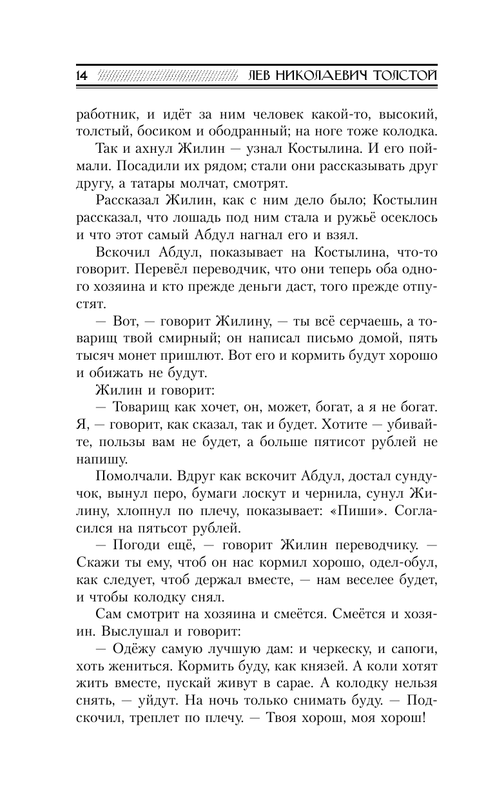 14 ЛЕВ НИКОЛАЕВИЧ ТОЛСТОЙ

работник, и идёт за ним человек какой-то, высокий, толстый, босиком и ободранный; на ноге тоже колодка.

Так и ахнул Жилин — узнал Костылина. И его поймали. Посадили их рядом; стали они рассказывать друг другу, а татары молчат, смотрят.

Рассказал Жилин, как с ним дело было; Костылин рассказал, что лошадь под ним стала и ружьё осеклось и что этот самый Абдул нагнал его и взял.

Вскочил Абдул, показывает на Костылина, что-то говорит. Перевёл переводчик, что они теперь оба одного хозяина и кто прежде деньги даст, того прежде отпустят.

— Вот, — говорит Жилину, — ты всё серчаешь, а товарищ твой смирный; он написал письмо домой, пять тысяч монет пришлют. Вот его и кормить будут хорошо и обижать не будут.

Жилин и говорит:

— Товарищ как хочет, он, может, богат, а я не богат. Я, — говорит, как сказал, так и будет. Хотите — убивайте, пользы вам не будет, а больше пятисот рублей не напишу.

Помолчали. Вдруг как вскочит Абдул, достал сундучок, вынул перо, бумаги лоскут и чернила, сунул Жилину, хлопнул по плечу, показывает: «Пиши». Согласился на пятьсот рублей.

— Погоди ещё, — говорит Жилин переводчику. — Скажи ты ему, чтоб он нас кормил хорошо, одел-обул, как следует, чтоб держал вместе, — нам веселее будет, и чтобы колодку снял.

Сам смотрит на хозяина и смеётся. Смеётся и хозяин. Выслушал и говорит:

— Одёжу самую лучшую дам: и черкеску, и сапоги, хоть жениться. Кормить буду, как князей. А коли хотят жить вместе, пускай живут в сарае. А колодку нельзя снять, — уйдут. На ночь только снимать буду. — Подскочил, треплет по плечу. — Твоя хорош, моя хорош!